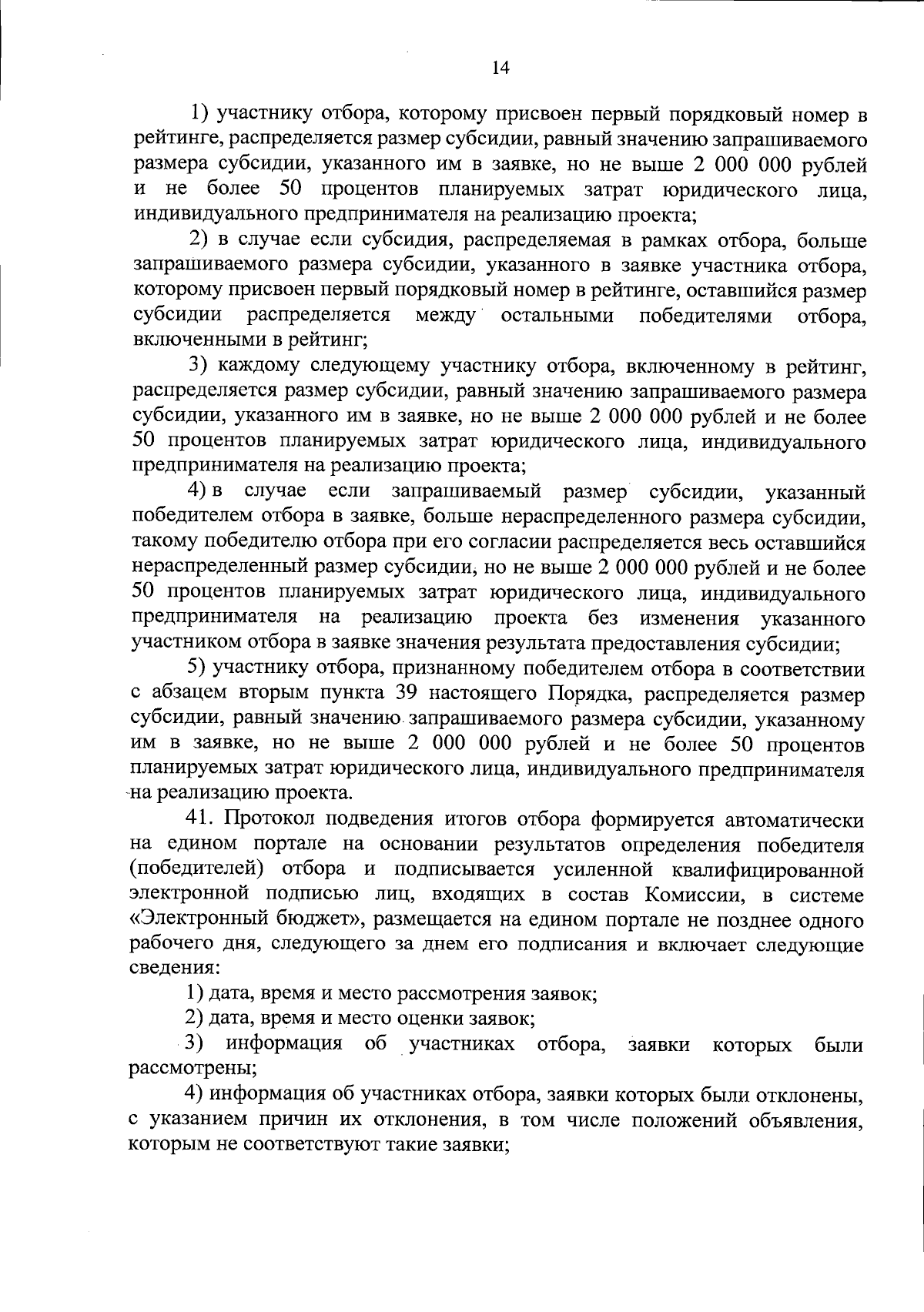 14

1) участнику отбора, которому присвоен первый порядковый номер в рейтинге, распределяется размер субсидии, равный значению запрашиваемого размера субсидии, указанного им в заявке, но не выше 2 000 000 рублей и не более 50 процентов планируемых затрат юридического лица, индивидуального предпринимателя на реализацию проекта;

2) в случае если субсидия, распределяемая в рамках отбора, больше запрашиваемого размера субсидии, указанного в заявке участника отбора, которому присвоен первый порядковый номер в рейтинге, оставшийся размер субсидии распределяется между остальными победителями отбора, включенными в рейтинг;

3) каждому следующему участнику отбора, включенному в рейтинг, распределяется размер субсидии, равный значению запрашиваемого размера субсидии, указанного им в заявке, но не выше 2 000 000 рублей и не более 50 процентов планируемых затрат юридического лица, индивидуального предпринимателя на реализацию проекта;

4) в случае если запрашиваемый размер субсидии, указанный победителем отбора в заявке, больше нераспределенного размера субсидии, такому победителю отбора при его согласии распределяется весь оставшийся нераспределенный размер субсидии, но не выше 2 000 000 рублей и не более 50 процентов планируемых затрат юридического лица, индивидуального предпринимателя на реализацию проекта без изменения указанного участником отбора в заявке значения результата предоставления субсидии;

5) участнику отбора, признанному победителем отбора в соответствии с абзацем вторым пункта 39 настоящего Порядка, распределяется размер субсидии, равный значению запрашиваемого размера субсидии, указанному им в заявке, но не выше 2 000 000 рублей и не более 50 процентов планируемых затрат юридического лица, индивидуального предпринимателя на реализацию проекта.

41. Протокол подведения итогов отбора формируется автоматически на едином портале на основании результатов определения победителя (победителей) отбора и подписывается усиленной квалифицированной электронной подписью лиц, входящих в состав Комиссии, в системе «Электронный бюджет», размещается на едином портале не позднее одного рабочего дня, следующего за днем его подписания и включает следующие сведения:

1) дата, время и место рассмотрения заявок;

2) дата, время и место оценки заявок;

3) информация об участниках отбора, заявки которых были рассмотрены;

4) информация об участниках отбора, заявки которых были отклонены, с указанием причин их отклонения, в том числе положений объявления, которым не соответствуют такие заявки;